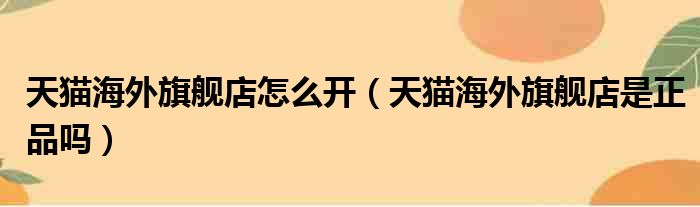 天猫海外旗舰店怎么开（天猫海外旗舰店是正品吗）